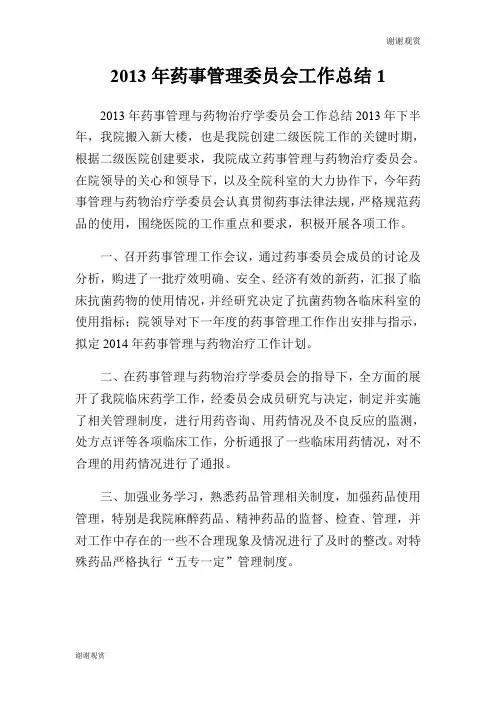 谢谢观赏

2013 年药事管理委员会工作总结 1

2013 年药事管理与药物治疗学委员会工作总结 2013 年下半年，我院搬入新大楼，也是我院创建二级医院工作的关键时期，根据二级医院创建要求，我院成立药事管理与药物治疗委员会。在院领导的关心和领导下，以及全院科室的大力协作下，今年药事管理与药物治疗学委员会认真贯彻药事法律法规，严格规范药品的使用，围绕医院的工作重点和要求，积极开展各项工作。

一、召开药事管理工作会议，通过药事委员会成员的讨论及分析，购进了一批疗效明确、安全、经济有效的新药，汇报了临床抗菌药物的使用情况，并经研究决定了抗菌药物各临床科室的使用指标；院领导对下一年度的药事管理工作作出安排与指示，拟定 2014 年药事管理与药物治疗工作计划。

二、在药事管理与药物治疗学委员会的指导下，全方面的展开了我院临床药学工作，经委员会成员研究与决定，制定并实施了相关管理制度，进行用药咨询、用药情况及不良反应的监测，处方点评等各项临床工作，分析通报了一些临床用药情况，对不合理的用药情况进行了通报。

三、加强业务学习，熟悉药品管理相关制度，加强药品使用管理，特别是我院麻醉药品、精神药品的监督、检查、管理，并对工作中存在的一些不合理现象及情况进行了及时的整改。对特殊药品严格执行“五专一定”管理制度。

谢谢观赏